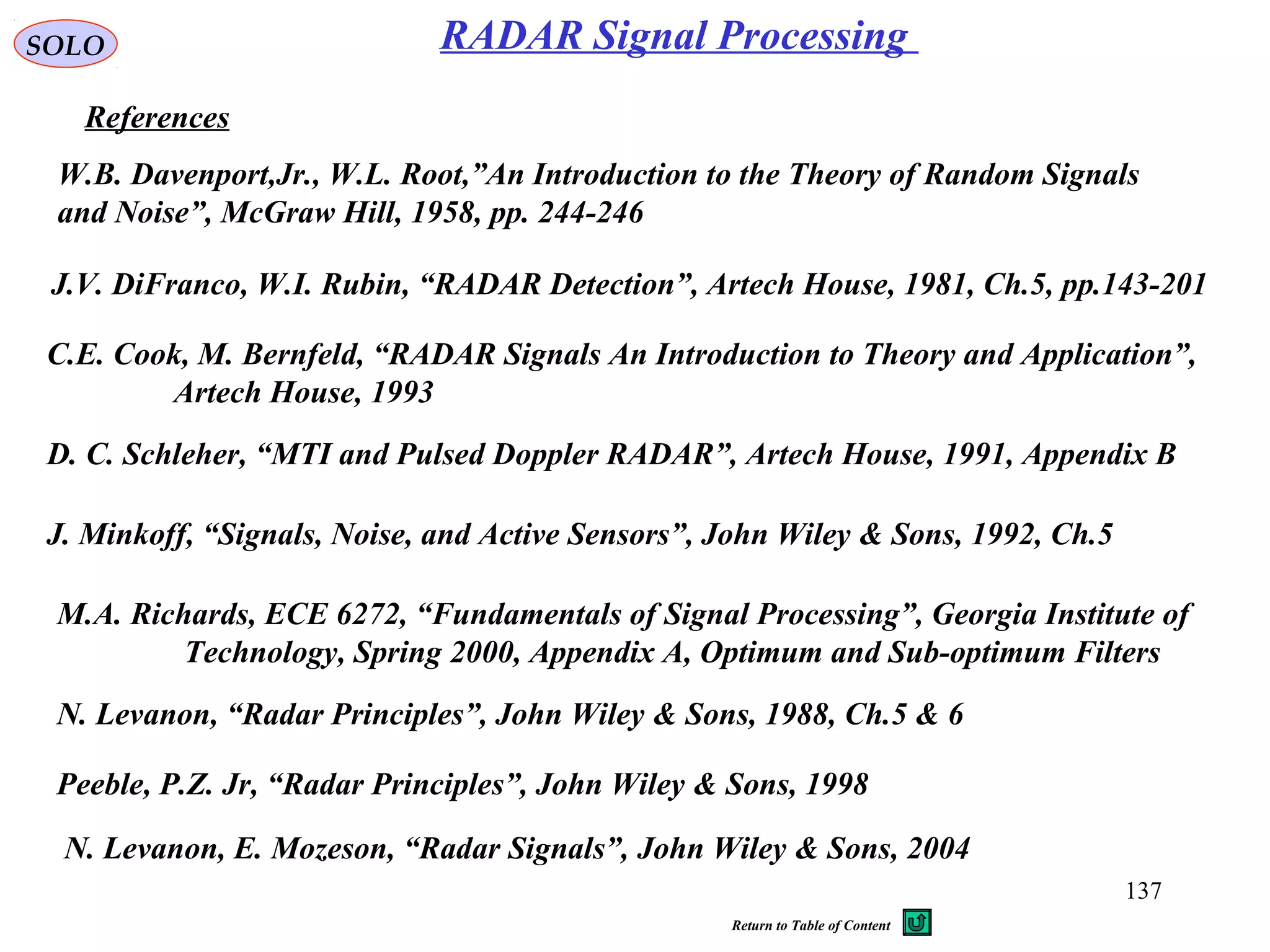 SOLO

RADAR Signal Processing

References

W.B. Davenport,Jr., W.L. Root,”An Introduction to the Theory of Random Signals and Noise”, McGraw Hill, 1958, pp. 244-246

J.V. DiFranco, W.I. Rubin, “RADAR Detection”, Artech House, 1981, Ch.5, pp.143-201

C.E. Cook, M. Bernfeld, “RADAR Signals An Introduction to Theory and Application”, Artech House, 1993

D. C. Schleher, “MTI and Pulsed Doppler RADAR”, Artech House, 1991, Appendix B

J. Minkoff, “Signals, Noise, and Active Sensors”, John Wiley & Sons, 1992, Ch.5

M.A. Richards, ECE 6272, “Fundamentals of Signal Processing”, Georgia Institute of Technology, Spring 2000, Appendix A, Optimum and Sub-optimum Filters

N. Levanon, “Radar Principles”, John Wiley & Sons, 1988, Ch.5 & 6

Peeble, P.Z. Jr, “Radar Principles”, John Wiley & Sons, 1998

N. Levanon, E. Mozeson, “Radar Signals”, John Wiley & Sons, 2004

137

Return to Table of Content